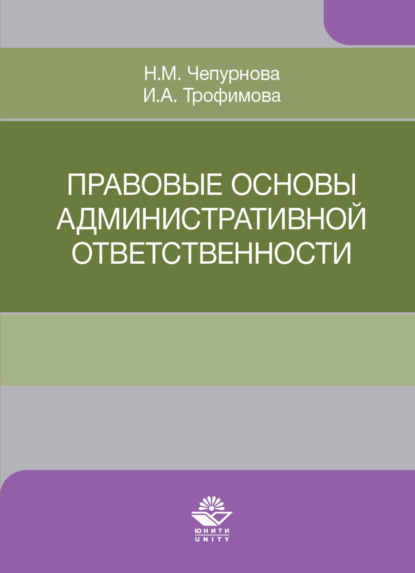 Н.М. Чепурнова
И.А. Трофимова

ПРАВОВЫЕ ОСНОВЫ АДМИНИСТРАТИВНОЙ ОТВЕТСТВЕННОСТИ

ЮНИТИ
UNITY